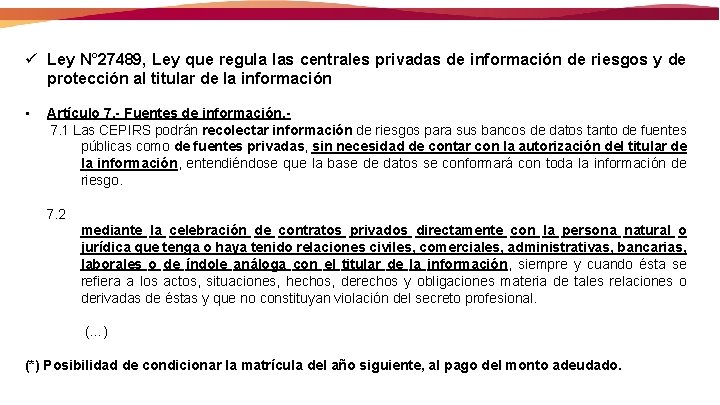 ✓ Ley N°27489, Ley que regula las centrales privadas de información de riesgos y de protección al titular de la información

▪ Artículo 7.- Fuentes de información.-

7.1 Las CEPIRS podrán recolectar información de riesgos para sus bancos de datos tanto de fuentes públicas como de fuentes privadas, sin necesidad de contar con la autorización del titular de la información, entendiéndose que la base de datos se conformará con toda la información de riesgo.

7.2

mediante la celebración de contratos privados directamente con la persona natural o jurídica que tenga o haya tenido relaciones civiles, comerciales, administrativas, bancarias, laborales o de índole análoga con el titular de la información, siempre y cuando ésta se refiera a los actos, situaciones, hechos, derechos y obligaciones materia de tales relaciones o derivadas de éstas y que no constituyan violación del secreto profesional.

(...)

(*) Posibilidad de condicionar la matrícula del año siguiente, al pago del monto adeudado.